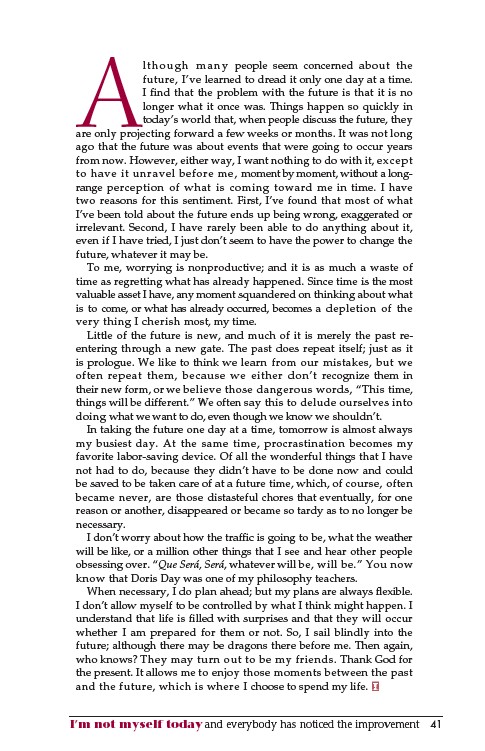 Although many people seem concerned about the future, I've learned to dread it only one day at a time. I find that the problem with the future is that it is no longer what it once was. Things happen so quickly in today's world that, when people discuss the future, they are only projecting forward a few weeks or months. It was not long ago that the future was about events that were going to occur years from now. However, either way, I want nothing to do with it, except to have it unravel before me, moment by moment, without a long-range perception of what is coming toward me in time. I have two reasons for this sentiment. First, I've found that most of what I've been told about the future ends up being wrong, exaggerated or irrelevant. Second, I have rarely been able to do anything about it, even if I have tried, I just don't seem to have the power to change the future, whatever it may be.

To me, worrying is nonproductive; and it is as much a waste of time as regretting what has already happened. Since time is the most valuable asset I have, any moment squandered on thinking about what is to come, or what has already occurred, becomes a depletion of the very thing I cherish most, my time.

Little of the future is new, and much of it is merely the past re-entering through a new gate. The past does repeat itself; just as it is prologue. We like to think we learn from our mistakes, but we often repeat them, because we either don't recognize them in their new form, or we believe those dangerous words, "This time, things will be different." We often say this to delude ourselves into doing what we want to do, even though we know we shouldn't.

In taking the future one day at a time, tomorrow is almost always my busiest day. At the same time, procrastination becomes my favorite labor-saving device. Of all the wonderful things that I have not had to do, because they didn't have to be done now and could be saved to be taken care of at a future time, which, of course, often became never, are those distasteful chores that eventually, for one reason or another, disappeared or became so tardy as to no longer be necessary.

I don't worry about how the traffic is going to be, what the weather will be like, or a million other things that I see and hear other people obsessing over. "Que Será, Será, whatever will be, will be." You now know that Doris Day was one of my philosophy teachers.

When necessary, I do plan ahead; but my plans are always flexible. I don't allow myself to be controlled by what I think might happen. I understand that life is filled with surprises and that they will occur whether I am prepared for them or not. So, I sail blindly into the future; although there may be dragons there before me. Then again, who knows? They may turn out to be my friends. Thank God for the present. It allows me to enjoy those moments between the past and the future, which is where I choose to spend my life.

I'm not myself today and everybody has noticed the improvement 41